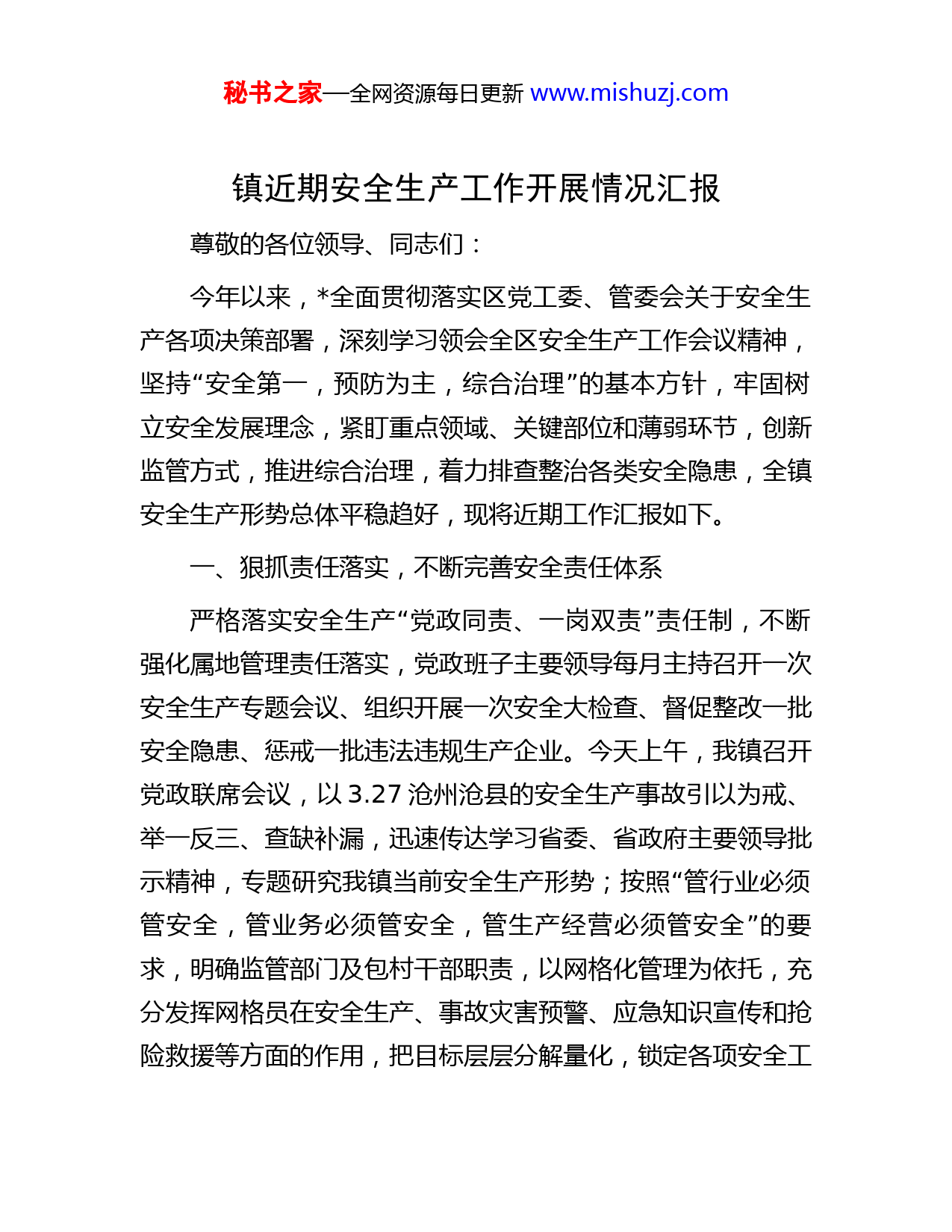 秘书之家—全网资源每日更新 www.mishuzj.com

镇近期安全生产工作开展情况汇报

尊敬的各位领导、同志们：

今年以来，*全面贯彻落实区党工委、管委会关于安全生产各项决策部署，深刻学习领会全区安全生产工作会议精神，坚持“安全第一，预防为主，综合治理”的基本方针，牢固树立安全发展理念，紧盯重点领域、关键部位和薄弱环节，创新监管方式，推进综合治理，着力排查整治各类安全隐患，全镇安全生产形势总体平稳趋好，现将近期工作汇报如下。

一、狠抓责任落实，不断完善安全责任体系

严格落实安全生产“党政同责、一岗双责”责任制，不断强化属地管理责任落实，党政班子主要领导每月主持召开一次安全生产专题会议、组织开展一次安全大检查、督促整改一批安全隐患、惩戒一批违法违规生产企业。今天上午，我镇召开党政联席会议，以 3.27 沧州沧县的安全生产事故引以为戒、举一反三、查缺补漏，迅速传达学习省委、省政府主要领导批示精神，专题研究我镇当前安全生产形势；按照“管行业必须管安全，管业务必须管安全，管生产经营必须管安全”的要求，明确监管部门及包村干部职责，以网格化管理为依托，充分发挥网格员在安全生产、事故灾害预警、应急知识宣传和抢险救援等方面的作用，把目标层层分解量化，锁定各项安全工